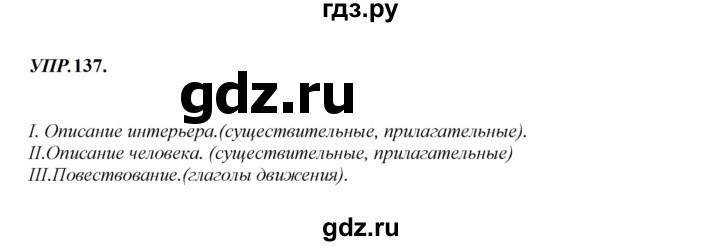 гдз.ру

УПР.137.

gdz.ru

I. Описание интерьера.(существительные, прилагательные).
II.Описание человека. (существительные, прилагательные)
III.Повествование.(глаголы движения).

gdz.ru